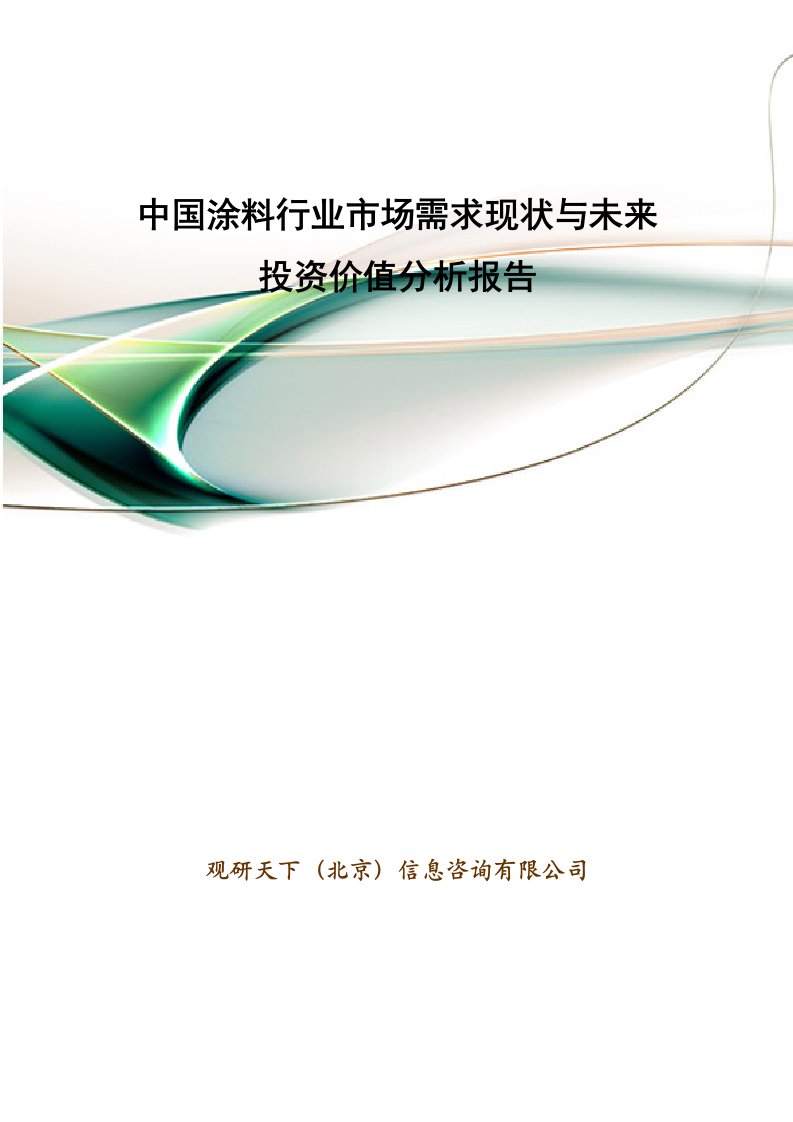 中国涂料行业市场需求现状与未来

投资价值分析报告

观研天下（北京）信息咨询有限公司